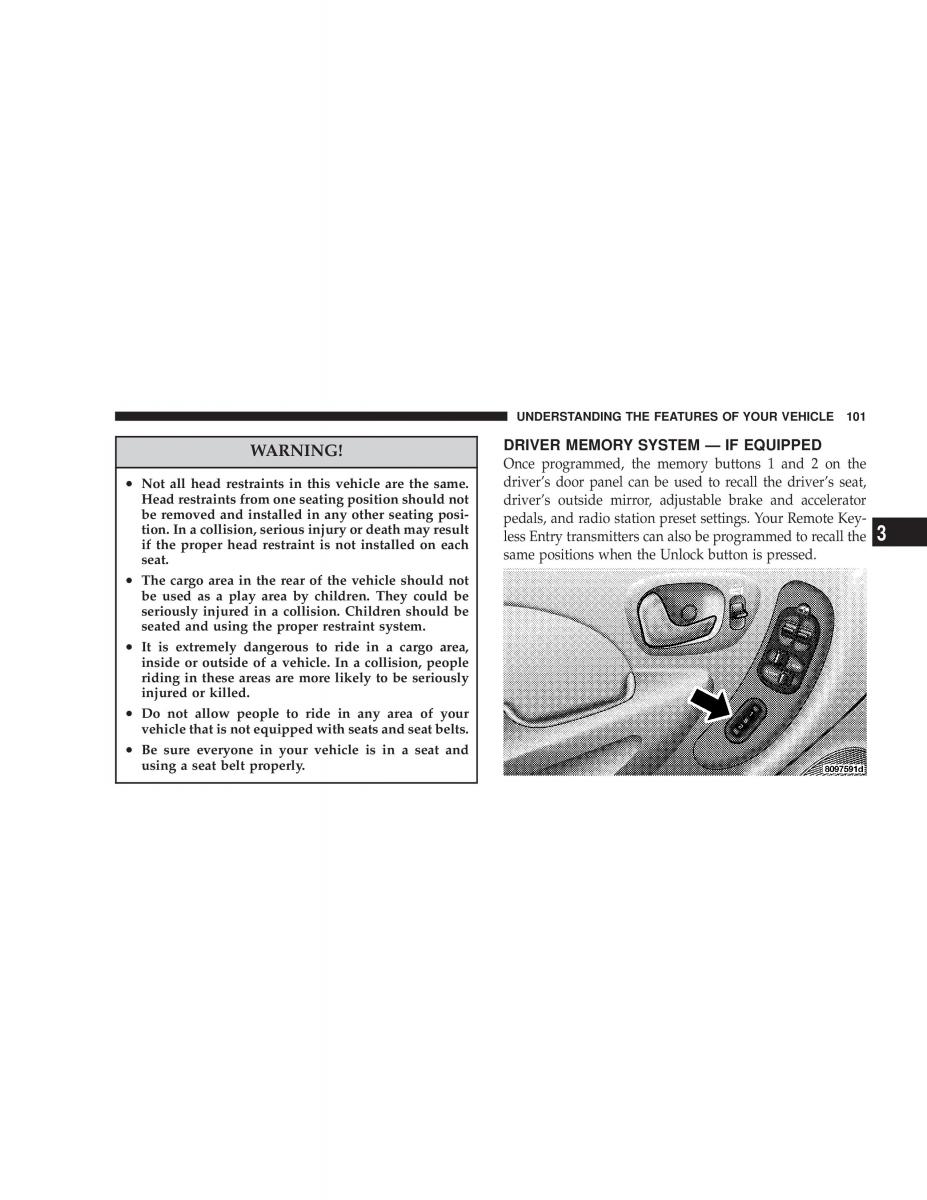 UNDERSTANDING THE FEATURES OF YOUR VEHICLE 101

WARNING!

• Not all head restraints in this vehicle are the same. Head restraints from one seating position should not be removed and installed in any other seating position. In a collision, serious injury or death may result if the proper head restraint is not installed on each seat.

• The cargo area in the rear of the vehicle should not be used as a play area by children. They could be seriously injured in a collision. Children should be seated and using the proper restraint system.

• It is extremely dangerous to ride in a cargo area, inside or outside of a vehicle. In a collision, people riding in these areas are more likely to be seriously injured or killed.

• Do not allow people to ride in any area of your vehicle that is not equipped with seats and seat belts.

• Be sure everyone in your vehicle is in a seat and using a seat belt properly.

DRIVER MEMORY SYSTEM — IF EQUIPPED

Once programmed, the memory buttons 1 and 2 on the driver's door panel can be used to recall the driver's seat, driver's outside mirror, adjustable brake and accelerator pedals, and radio station preset settings. Your Remote Keyless Entry transmitters can also be programmed to recall the same positions when the Unlock button is pressed.

3

8097591d